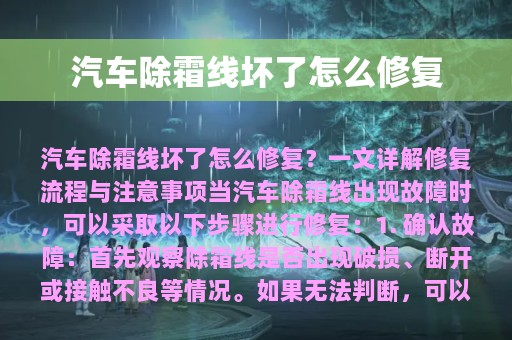 汽车除霜线坏了怎么修复

汽车除霜线坏了怎么修复？一文详解修复流程与注意事项当汽车除霜线出现故障时，可以采取以下步骤进行修复：1. 确认故障：首先观察除霜线是否出现破损、断开或接触不良等情况。如果无法判断，可以